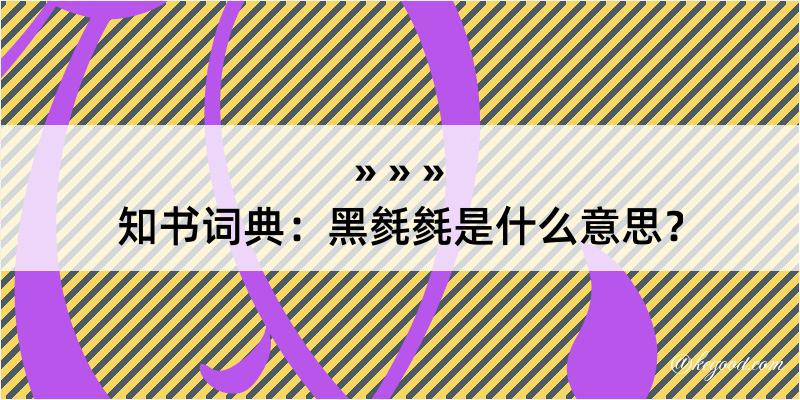 » » »
知书词典：黑毵毵是什么意思？

@kegood.com